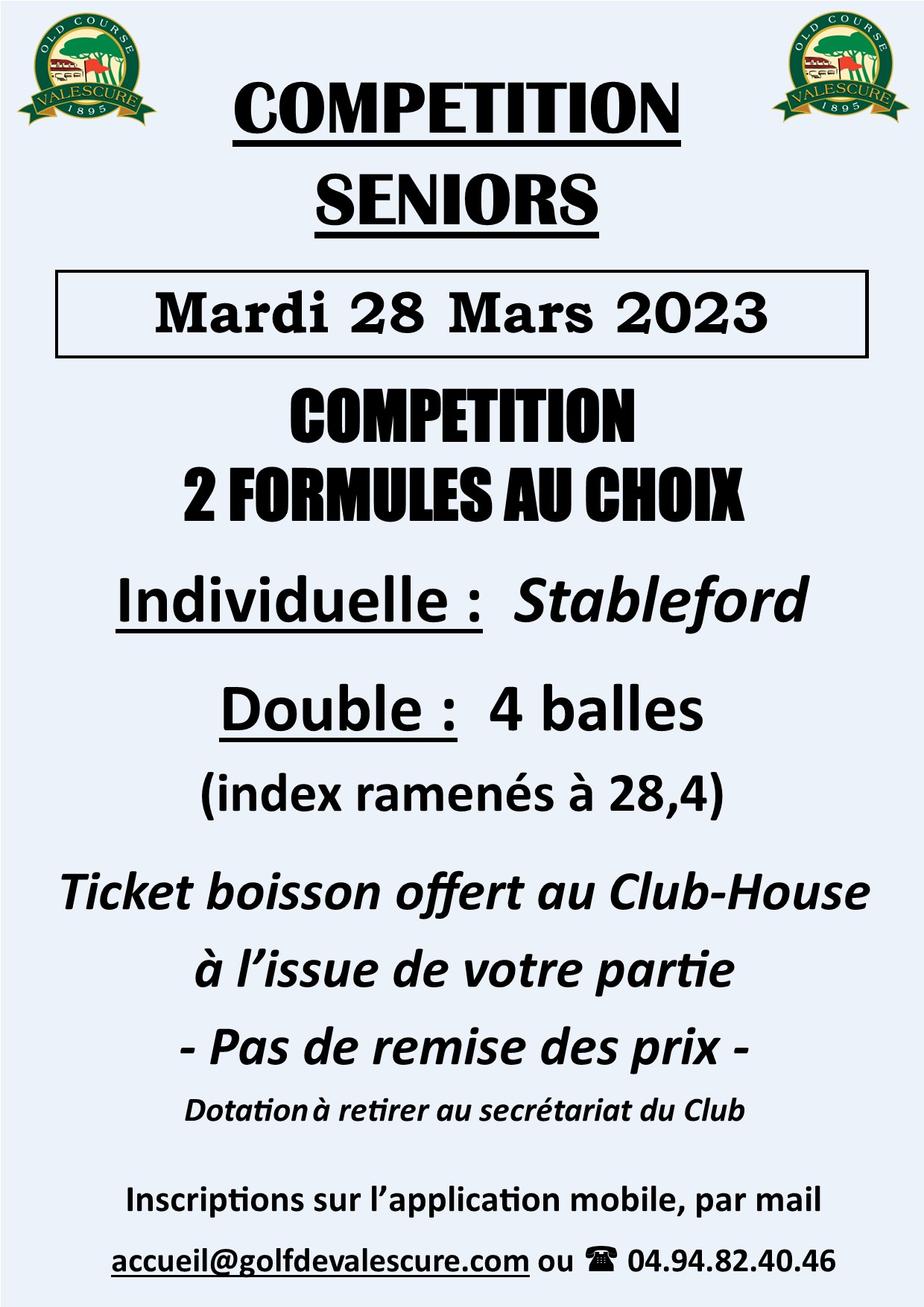 OLD COURSE
VALESCURE
1895

OLD COURSE
VALESCURE
1895

COMPETITION
SENIORS

Mardi 28 Mars 2023

COMPETITION
2 FORMULES AU CHOIX

Individuelle : Stableford

Double : 4 balles

(index ramenés à 28,4)

Ticket boisson offert au Club-House

à l'issue de votre partie

- Pas de remise des prix -

Dotation à retirer au secrétariat du Club

Inscriptions sur l'application mobile, par mail

accueil@golfdevalescure.com ou ☎ 04.94.82.40.46